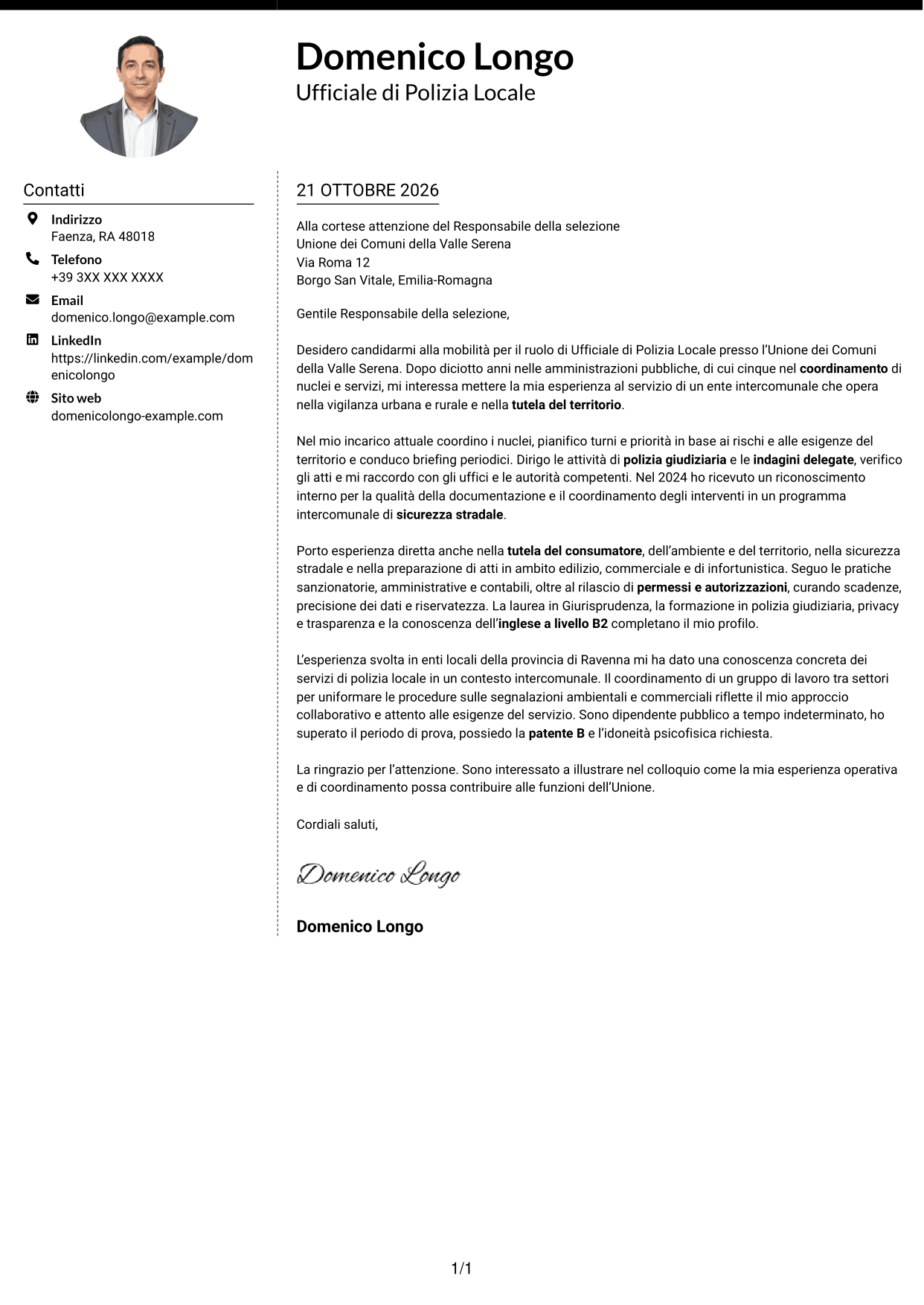 Domenico Longo
Ufficiale di Polizia Locale

Contatti

Indirizzo
Faenza, RA 48018

Telefono
+39 3XX XXX XXXX

Email
domenico.longo@example.com

LinkedIn
https://linkedin.com/example/domenicolongo

Sito web
domenicolongo-example.com

21 OTTOBRE 2026

Alla cortese attenzione del Responsabile della selezione
Unione dei Comuni della Valle Serena
Via Roma 12
Borgo San Vitale, Emilia-Romagna

Gentile Responsabile della selezione,

Desidero candidarmi alla mobilità per il ruolo di Ufficiale di Polizia Locale presso l'Unione dei Comuni della Valle Serena. Dopo diciotto anni nelle amministrazioni pubbliche, di cui cinque nel coordinamento di nuclei e servizi, mi interessa mettere la mia esperienza al servizio di un ente intercomunale che opera nella vigilanza urbana e rurale e nella tutela del territorio.

Nel mio incarico attuale coordino i nuclei, pianifico turni e priorità in base ai rischi e alle esigenze del territorio e conduco briefing periodici. Dirigo le attività di polizia giudiziaria e le indagini delegate, verifico gli atti e mi raccordo con gli uffici e le autorità competenti. Nel 2024 ho ricevuto un riconoscimento interno per la qualità della documentazione e il coordinamento degli interventi in un programma intercomunale di sicurezza stradale.

Porto esperienza diretta anche nella tutela del consumatore, dell'ambiente e del territorio, nella sicurezza stradale e nella preparazione di atti in ambito edilizio, commerciale e di infortunistica. Seguo le pratiche sanzionatorie, amministrative e contabili, oltre al rilascio di permessi e autorizzazioni, curando scadenze, precisione dei dati e riservatezza. La laurea in Giurisprudenza, la formazione in polizia giudiziaria, privacy e trasparenza e la conoscenza dell'inglese a livello B2 completano il mio profilo.

L'esperienza svolta in enti locali della provincia di Ravenna mi ha dato una conoscenza concreta dei servizi di polizia locale in un contesto intercomunale. Il coordinamento di un gruppo di lavoro tra settori per uniformare le procedure sulle segnalazioni ambientali e commerciali riflette il mio approccio collaborativo e attento alle esigenze del servizio. Sono dipendente pubblico a tempo indeterminato, ho superato il periodo di prova, possiedo la patente B e l'idoneità psicofisica richiesta.

La ringrazio per l'attenzione. Sono interessato a illustrare nel colloquio come la mia esperienza operativa e di coordinamento possa contribuire alle funzioni dell'Unione.

Cordiali saluti,

Domenico Longo

Domenico Longo

1/1